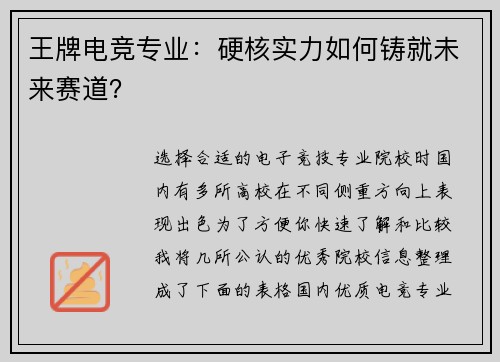 王牌电竞专业：硬核实力如何铸就未来赛道?

选择合适的电子竞技专业院校时国内有多所高校在不同侧重方向上表现出色为了方便你快速了解和比较我将几所公认的优秀院校信息整理成了下面的表格国内优质电竞专业